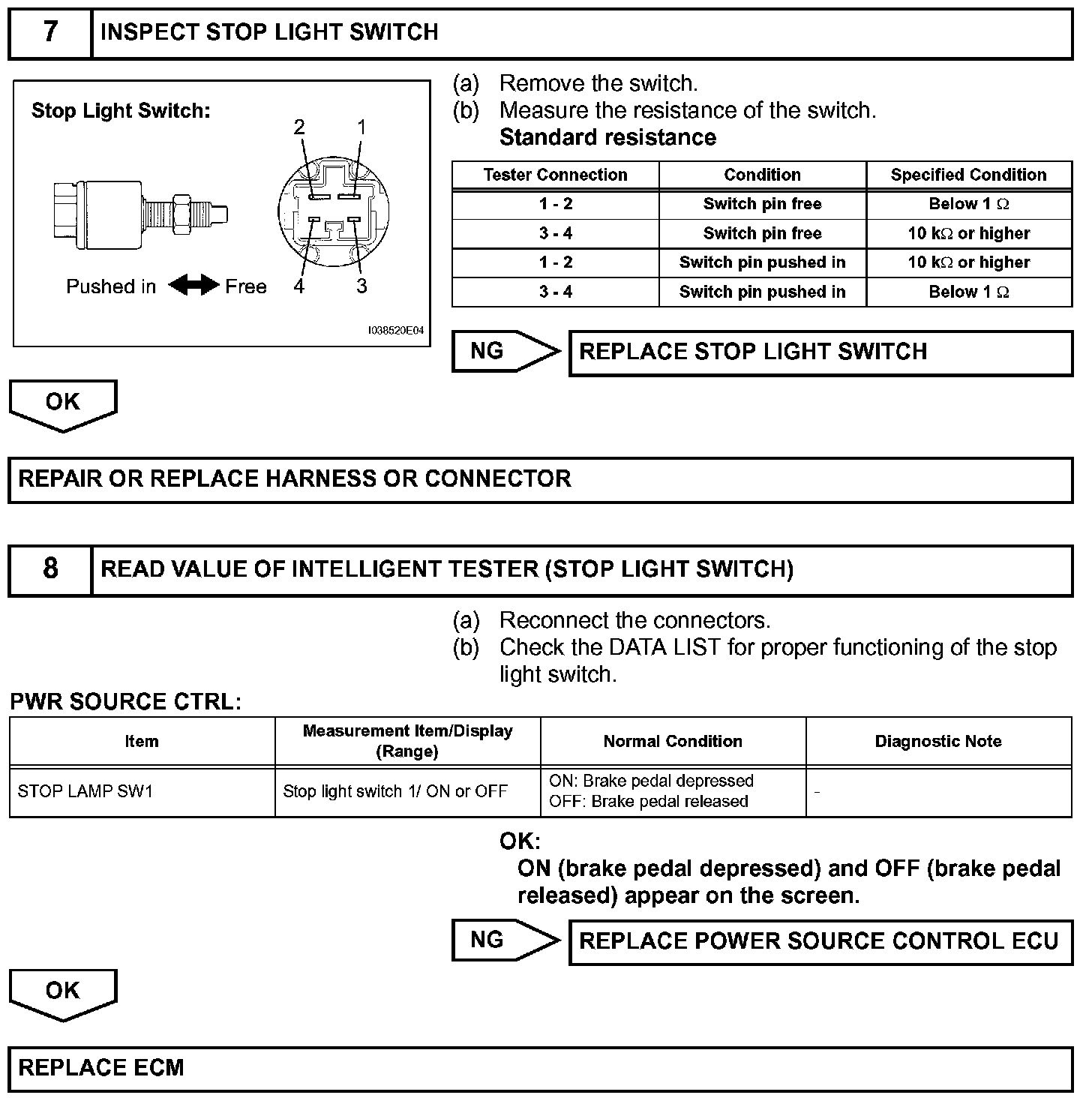 7 INSPECT STOP LIGHT SWITCH

Stop Light Switch:

2 1

Pushed in Free 4 3

I038520E04

(a) Remove the switch.
(b) Measure the resistance of the switch.
Standard resistance

| Tester Connection | Condition | Specified Condition |
|---|---|---|
| 1 - 2 | Switch pin free | Below 1 Ω |
| 3 - 4 | Switch pin free | 10 kΩ or higher |
| 1 - 2 | Switch pin pushed in | 10 kΩ or higher |
| 3 - 4 | Switch pin pushed in | Below 1 Ω |

NG REPLACE STOP LIGHT SWITCH

OK

REPAIR OR REPLACE HARNESS OR CONNECTOR

8 READ VALUE OF INTELLIGENT TESTER (STOP LIGHT SWITCH)

(a) Reconnect the connectors.
(b) Check the DATA LIST for proper functioning of the stop light switch.

PWR SOURCE CTRL:

| Item | Measurement Item/Display (Range) | Normal Condition | Diagnostic Note |
|---|---|---|---|
| STOP LAMP SW1 | Stop light switch 1/ ON or OFF | ON: Brake pedal depressed OFF: Brake pedal released | - |

OK:
ON (brake pedal depressed) and OFF (brake pedal released) appear on the screen.

NG REPLACE POWER SOURCE CONTROL ECU

OK

REPLACE ECM